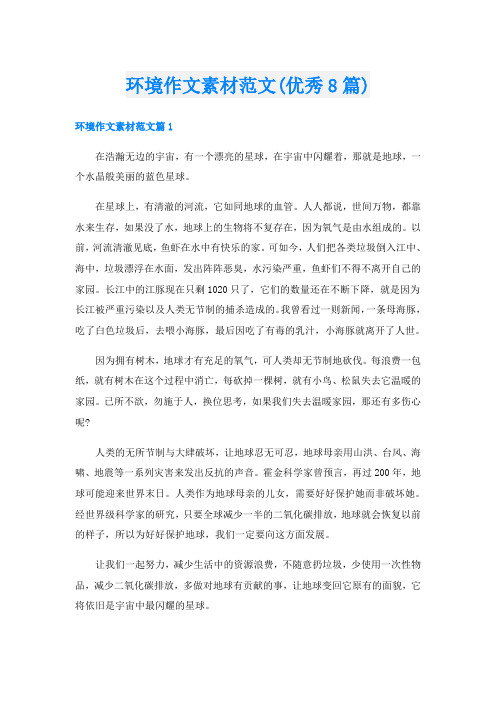 环境作文素材范文(优秀8篇)

环境作文素材范文篇1

在浩瀚无边的宇宙，有一个漂亮的星球，在宇宙中闪耀着，那就是地球，一个水晶般美丽的蓝色星球。

在星球上，有清澈的河流，它如同地球的血管。人人都说，世间万物，都靠水来生存，如果没了水，地球上的生物将不复存在，因为氧气是由水组成的。以前，河流清澈见底，鱼虾在水中有快乐的家。可如今，人们把各类垃圾倒入江中、海中，垃圾漂浮在水面，发出阵阵恶臭，水污染严重，鱼虾们不得不离开自己的家园。长江中的江豚现在只剩1020只了，它们的数量还在不断下降，就是因为长江被严重污染以及人类无节制的捕杀造成的。我曾看过一则新闻，一条母海豚，吃了白色垃圾后，去喂小海豚，最后因吃了有毒的乳汁，小海豚就离开了人世。

因为拥有树木，地球才有充足的氧气，可人类却无节制地砍伐。每浪费一包纸，就有树木在这个过程中消亡，每砍掉一棵树，就有小鸟、松鼠失去它温暖的家园。己所不欲，勿施于人，换位思考，如果我们失去温暖家园，那还有多伤心呢?

人类的无所节制与大肆破坏，让地球忍无可忍，地球母亲用山洪、台风、海啸、地震等一系列灾害来发出反抗的声音。霍金科学家曾预言，再过200年，地球可能迎来世界末日。人类作为地球母亲的儿女，需要好好保护她而非破坏她。经世界级科学家的研究，只要全球减少一半的二氧化碳排放，地球就会恢复以前的样子，所以为好好保护地球，我们一定要向这方面发展。

让我们一起努力，减少生活中的资源浪费，不随意扔垃圾，少使用一次性物品，减少二氧化碳排放，多做对地球有贡献的事，让地球变回它原有的面貌，它将依旧是宇宙中最闪耀的星球。